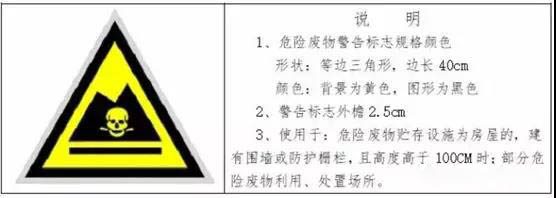 说　明

1、危险废物警告标志规格颜色

形状：等边三角形，边长 40cm

颜色：背景为黄色，图形为黑色

2、警告标志外檐 2.5cm

3、使用于：危险废物贮存设施为房屋的，建有围墙或防护栅栏，且高度高于 100CM 时；部分危险废物利用、处置场所。